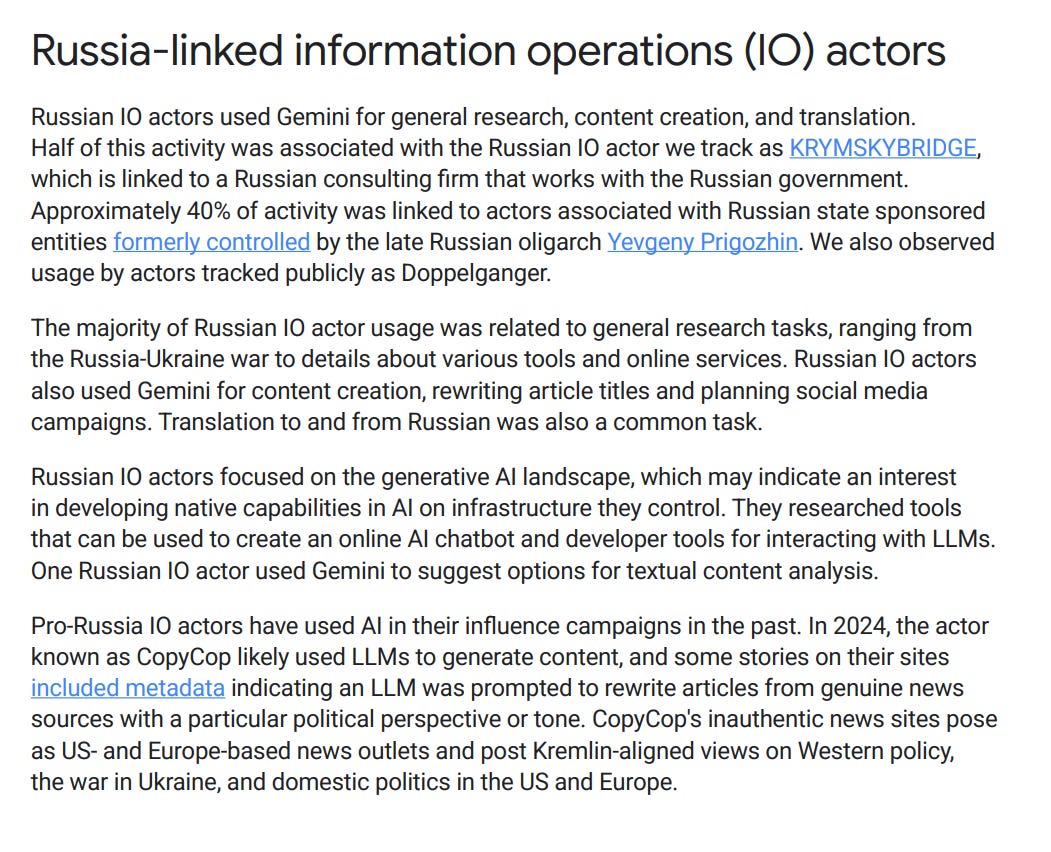 Russia-linked information operations (IO) actors

Russian IO actors used Gemini for general research, content creation, and translation. Half of this activity was associated with the Russian IO actor we track as KRYMSKYBRIDGE, which is linked to a Russian consulting firm that works with the Russian government. Approximately 40% of activity was linked to actors associated with Russian state sponsored entities formerly controlled by the late Russian oligarch Yevgeny Prigozhin. We also observed usage by actors tracked publicly as Doppelganger.

The majority of Russian IO actor usage was related to general research tasks, ranging from the Russia-Ukraine war to details about various tools and online services. Russian IO actors also used Gemini for content creation, rewriting article titles and planning social media campaigns. Translation to and from Russian was also a common task.

Russian IO actors focused on the generative AI landscape, which may indicate an interest in developing native capabilities in AI on infrastructure they control. They researched tools that can be used to create an online AI chatbot and developer tools for interacting with LLMs. One Russian IO actor used Gemini to suggest options for textual content analysis.

Pro-Russia IO actors have used AI in their influence campaigns in the past. In 2024, the actor known as CopyCop likely used LLMs to generate content, and some stories on their sites included metadata indicating an LLM was prompted to rewrite articles from genuine news sources with a particular political perspective or tone. CopyCop's inauthentic news sites pose as US- and Europe-based news outlets and post Kremlin-aligned views on Western policy, the war in Ukraine, and domestic politics in the US and Europe.